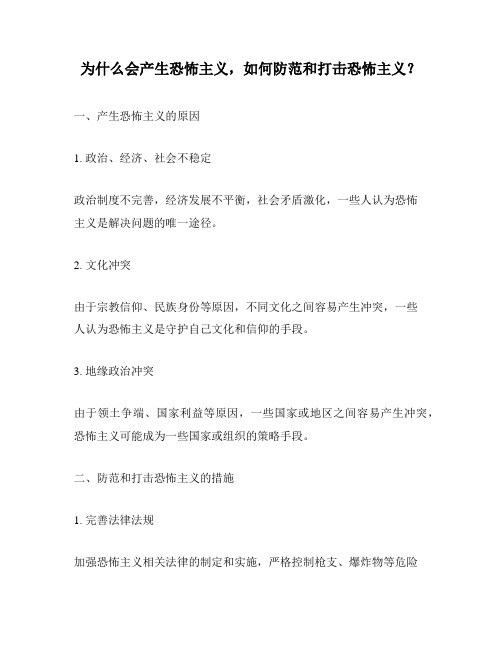 为什么会产生恐怖主义，如何防范和打击恐怖主义？

一、产生恐怖主义的原因

1. 政治、经济、社会不稳定

政治制度不完善，经济发展不平衡，社会矛盾激化，一些人认为恐怖主义是解决问题的唯一途径。

2. 文化冲突

由于宗教信仰、民族身份等原因，不同文化之间容易产生冲突，一些人认为恐怖主义是守护自己文化和信仰的手段。

3. 地缘政治冲突

由于领土争端、国家利益等原因，一些国家或地区之间容易产生冲突，恐怖主义可能成为一些国家或组织的策略手段。

二、防范和打击恐怖主义的措施

1. 完善法律法规

加强恐怖主义相关法律的制定和实施，严格控制枪支、爆炸物等危险